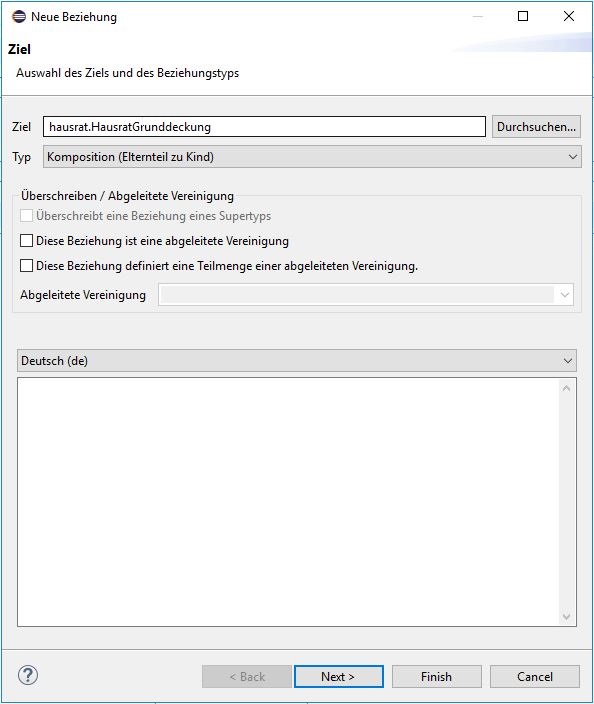 Neue Beziehung

Ziel

Auswahl des Ziels und des Beziehungstyps

Ziel hausrat.HausratGrunddeckung Durchsuchen...

Typ Komposition (Elternteil zu Kind)

Überschreiben / Abgeleitete Vereinigung

Überschreibt eine Beziehung eines Supertyps

Diese Beziehung ist eine abgeleitete Vereinigung

Diese Beziehung definiert eine Teilmenge einer abgeleiteten Vereinigung.

Abgeleitete Vereinigung

Deutsch (de)

?

< Back Next > Finish Cancel